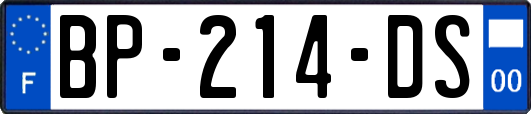 F
BP-214-DS
00